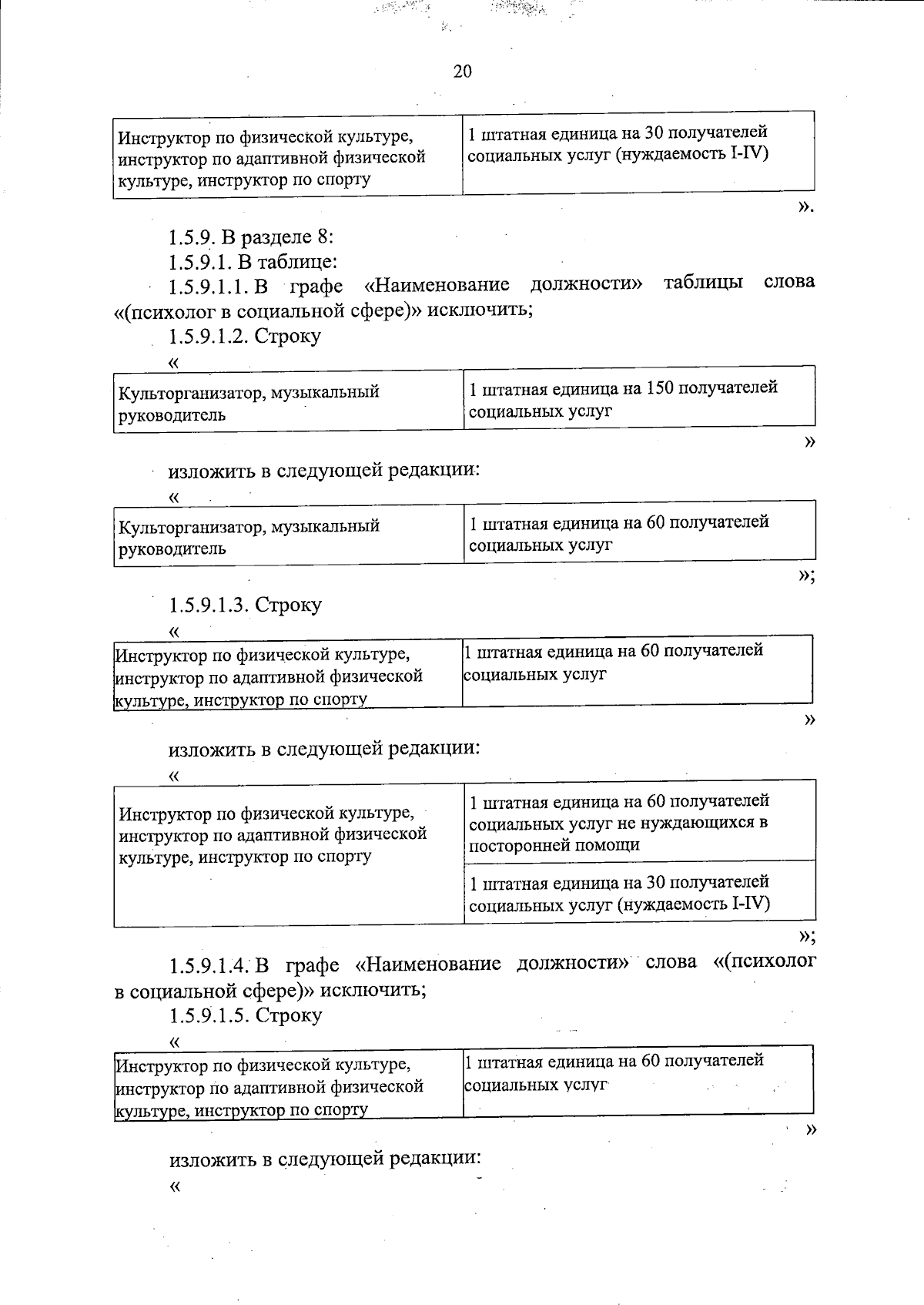 20

| Инструктор по физической культуре, инструктор по адаптивной физической культуре, инструктор по спорту | 1 штатная единица на 30 получателей социальных услуг (нуждаемость I-IV) |
|---|---|

».

1.5.9. В разделе 8:

1.5.9.1. В таблице:

1.5.9.1.1. В графе «Наименование должности» таблицы слова «(психолог в социальной сфере)» исключить;

1.5.9.1.2. Строку

«

| Культорганизатор, музыкальный руководитель | 1 штатная единица на 150 получателей социальных услуг |
|---|---|

»

изложить в следующей редакции:

«

| Культорганизатор, музыкальный руководитель | 1 штатная единица на 60 получателей социальных услуг |
|---|---|

»;

1.5.9.1.3. Строку

«

| Инструктор по физической культуре, инструктор по адаптивной физической культуре, инструктор по спорту | 1 штатная единица на 60 получателей социальных услуг |
|---|---|

»

изложить в следующей редакции:

«

| Инструктор по физической культуре, инструктор по адаптивной физической культуре, инструктор по спорту | 1 штатная единица на 60 получателей социальных услуг не нуждающихся в посторонней помощи |
|---|---|
| | 1 штатная единица на 30 получателей социальных услуг (нуждаемость I-IV) |

»;

1.5.9.1.4. В графе «Наименование должности» слова «(психолог в социальной сфере)» исключить;

1.5.9.1.5. Строку

«

| Инструктор по физической культуре, инструктор по адаптивной физической культуре, инструктор по спорту | 1 штатная единица на 60 получателей социальных услуг |
|---|---|

»

изложить в следующей редакции:

«